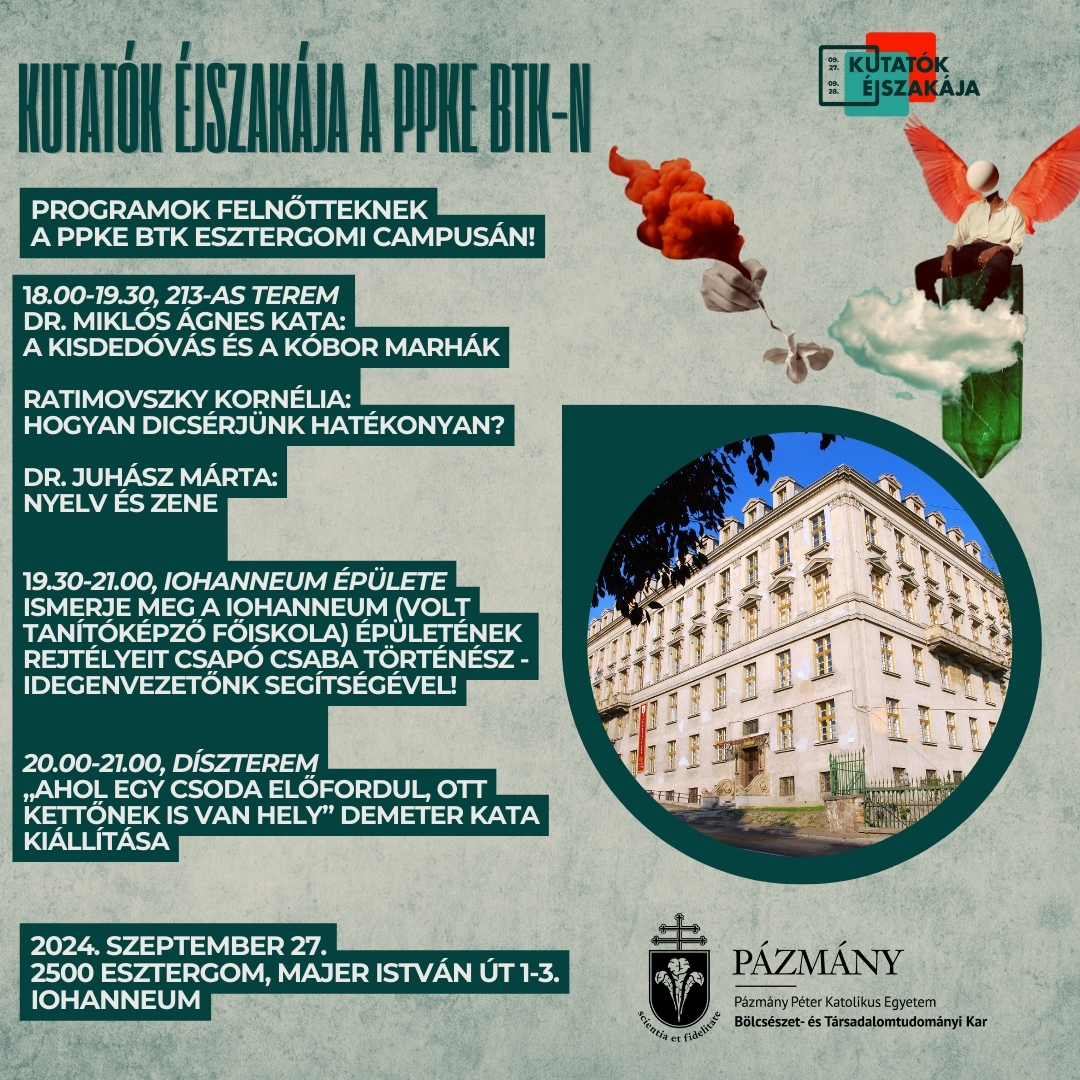 KUTATÓK ÉJSZAKÁJA A PPKE BTK-N

09. 27.
09. 28.
KUTATÓK ÉJSZAKÁJA

PROGRAMOK FELNŐTTEKNEK A PPKE BTK ESZTERGOMI CAMPUSÁN!

18.00-19.30, 213-AS TEREM
DR. MIKLÓS ÁGNES KATA:
A KISDEDÓVÁS ÉS A KÓBOR MARHÁK

RATIMOVSZKY KORNÉLIA:
HOGYAN DICSÉRJÜNK HATÉKONYAN?

DR. JUHÁSZ MÁRTA:
NYELV ÉS ZENE

19.30-21.00, IOHANNEUM ÉPÜLETE
ISMERJE MEG A IOHANNEUM (VOLT TANÍTÓKÉPZŐ FŐISKOLA) ÉPÜLETÉNEK REJTÉLYEIT CSAPÓ CSABA TÖRTÉNÉSZ - IDEGENVEZETŐNK SEGÍTSÉGÉVEL!

20.00-21.00, DÍSZTEREM
„AHOL EGY CSODA ELŐFORDUL, OTT KETTŐNEK IS VAN HELY” DEMETER KATA KIÁLLÍTÁSA

2024. SZEPTEMBER 27.
2500 ESZTERGOM, MAJER ISTVÁN ÚT 1-3.
IOHANNEUM

scientia et fidelitate
PÁZMÁNY
Pázmány Péter Katolikus Egyetem
Bölcsészet- és Társadalomtudományi Kar